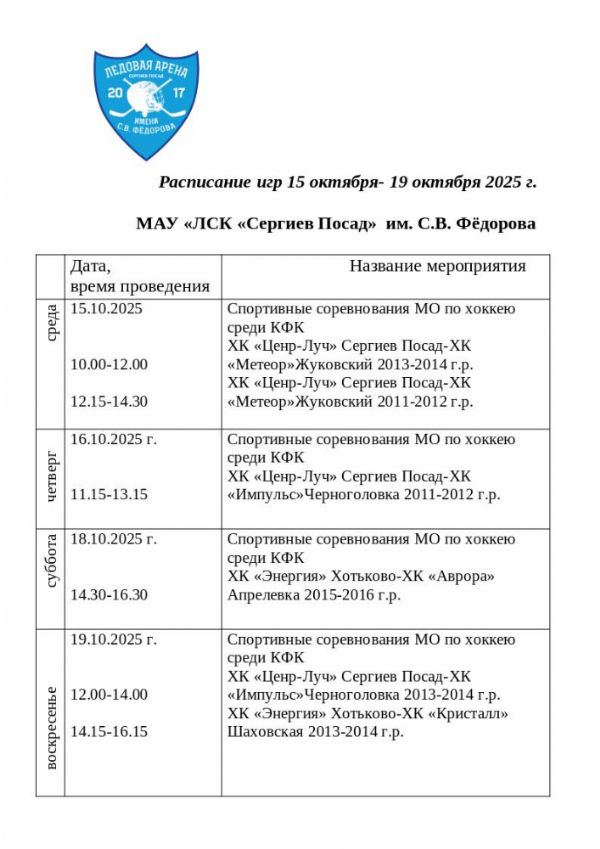 ЛЕДОВАЯ АРЕНА
СЕРГИЕВ ПОСАД
20 17
ИМЕНИ
С.В. ФЁДОРОВА

Расписание игр 15 октября- 19 октября 2025 г.

МАУ «ЛСК «Сергиев Посад» им. С.В. Фёдорова

|  | Дата, время проведения | Название мероприятия |
|---|---|---|
| среда | 15.10.2025 10.00-12.00 12.15-14.30 | Спортивные соревнования МО по хоккею среди КФК ХК «Ценр-Луч» Сергиев Посад-ХК «Метеор»Жуковский 2013-2014 г.р. ХК «Ценр-Луч» Сергиев Посад-ХК «Метеор»Жуковский 2011-2012 г.р. |
| четверг | 16.10.2025 г. 11.15-13.15 | Спортивные соревнования МО по хоккею среди КФК ХК «Ценр-Луч» Сергиев Посад-ХК «Импульс»Черноголовка 2011-2012 г.р. |
| суббота | 18.10.2025 г. 14.30-16.30 | Спортивные соревнования МО по хоккею среди КФК ХК «Энергия» Хотьково-ХК «Аврора» Апрелевка 2015-2016 г.р. |
| воскресенье | 19.10.2025 г. 12.00-14.00 14.15-16.15 | Спортивные соревнования МО по хоккею среди КФК ХК «Ценр-Луч» Сергиев Посад-ХК «Импульс»Черноголовка 2013-2014 г.р. ХК «Энергия» Хотьково-ХК «Кристалл» Шаховская 2013-2014 г.р. |